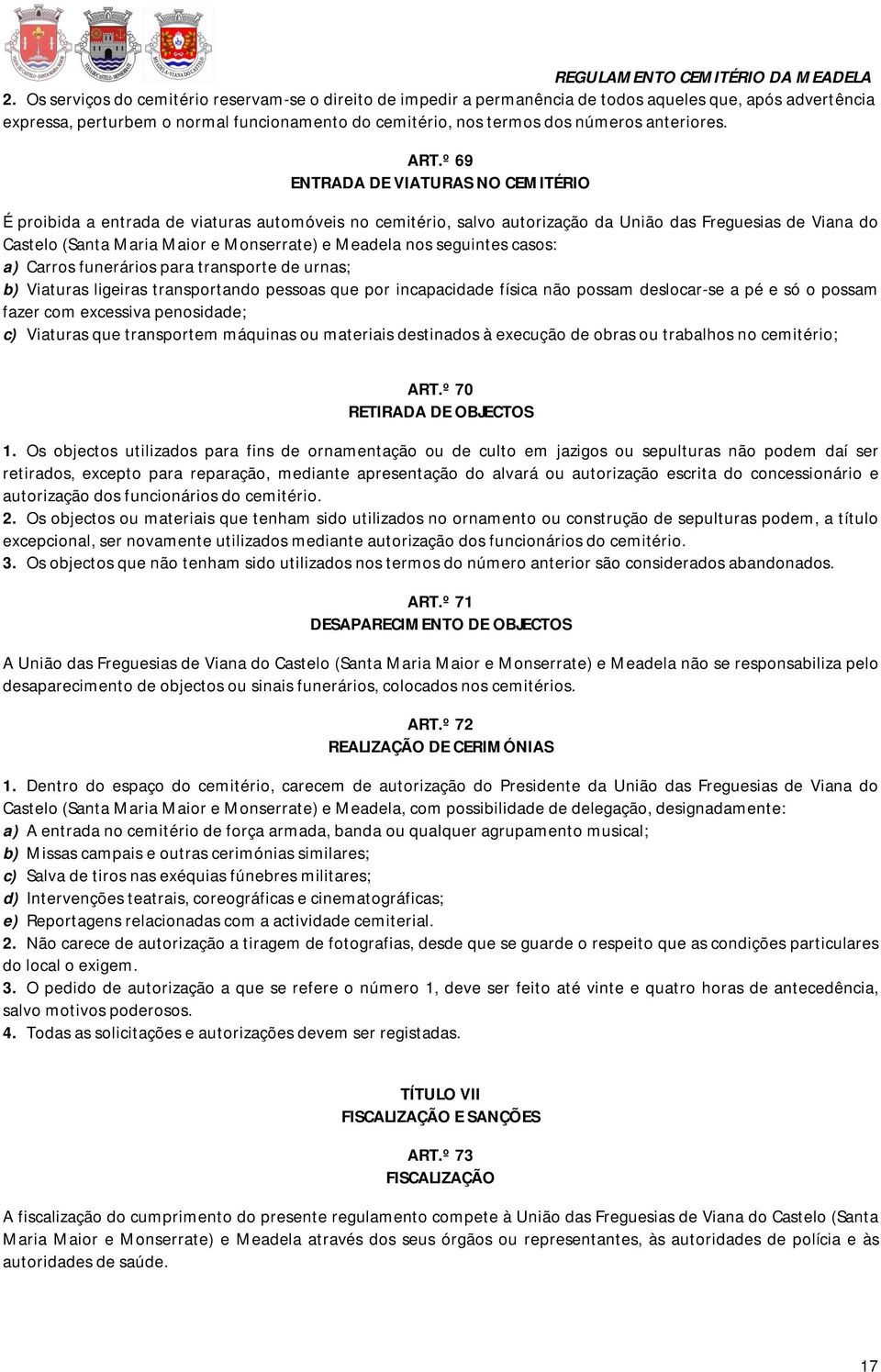 REGULAMENTO CEMITÉRIO DA MEADELA

2. Os serviços do cemitério reservam-se o direito de impedir a permanência de todos aqueles que, após advertência expressa, perturbem o normal funcionamento do cemitério, nos termos dos números anteriores.

ART.º 69
ENTRADA DE VIATURAS NO CEMITÉRIO

É proibida a entrada de viaturas automóveis no cemitério, salvo autorização da União das Freguesias de Viana do Castelo (Santa Maria Maior e Monserrate) e Meadela nos seguintes casos:
a) Carros funerários para transporte de urnas;
b) Viaturas ligeiras transportando pessoas que por incapacidade física não possam deslocar-se a pé e só o possam fazer com excessiva penosidade;
c) Viaturas que transportem máquinas ou materiais destinados à execução de obras ou trabalhos no cemitério;

ART.º 70
RETIRADA DE OBJECTOS

1. Os objectos utilizados para fins de ornamentação ou de culto em jazigos ou sepulturas não podem daí ser retirados, excepto para reparação, mediante apresentação do alvará ou autorização escrita do concessionário e autorização dos funcionários do cemitério.
2. Os objectos ou materiais que tenham sido utilizados no ornamento ou construção de sepulturas podem, a título excepcional, ser novamente utilizados mediante autorização dos funcionários do cemitério.
3. Os objectos que não tenham sido utilizados nos termos do número anterior são considerados abandonados.

ART.º 71
DESAPARECIMENTO DE OBJECTOS

A União das Freguesias de Viana do Castelo (Santa Maria Maior e Monserrate) e Meadela não se responsabiliza pelo desaparecimento de objectos ou sinais funerários, colocados nos cemitérios.

ART.º 72
REALIZAÇÃO DE CERIMÓNIAS

1. Dentro do espaço do cemitério, carecem de autorização do Presidente da União das Freguesias de Viana do Castelo (Santa Maria Maior e Monserrate) e Meadela, com possibilidade de delegação, designadamente:
a) A entrada no cemitério de força armada, banda ou qualquer agrupamento musical;
b) Missas campais e outras cerimónias similares;
c) Salva de tiros nas exéquias fúnebres militares;
d) Intervenções teatrais, coreográficas e cinematográficas;
e) Reportagens relacionadas com a actividade cemiterial.
2. Não carece de autorização a tiragem de fotografias, desde que se guarde o respeito que as condições particulares do local o exigem.
3. O pedido de autorização a que se refere o número 1, deve ser feito até vinte e quatro horas de antecedência, salvo motivos poderosos.
4. Todas as solicitações e autorizações devem ser registadas.

TÍTULO VII
FISCALIZAÇÃO E SANÇÕES

ART.º 73
FISCALIZAÇÃO

A fiscalização do cumprimento do presente regulamento compete à União das Freguesias de Viana do Castelo (Santa Maria Maior e Monserrate) e Meadela através dos seus órgãos ou representantes, às autoridades de polícia e às autoridades de saúde.

17